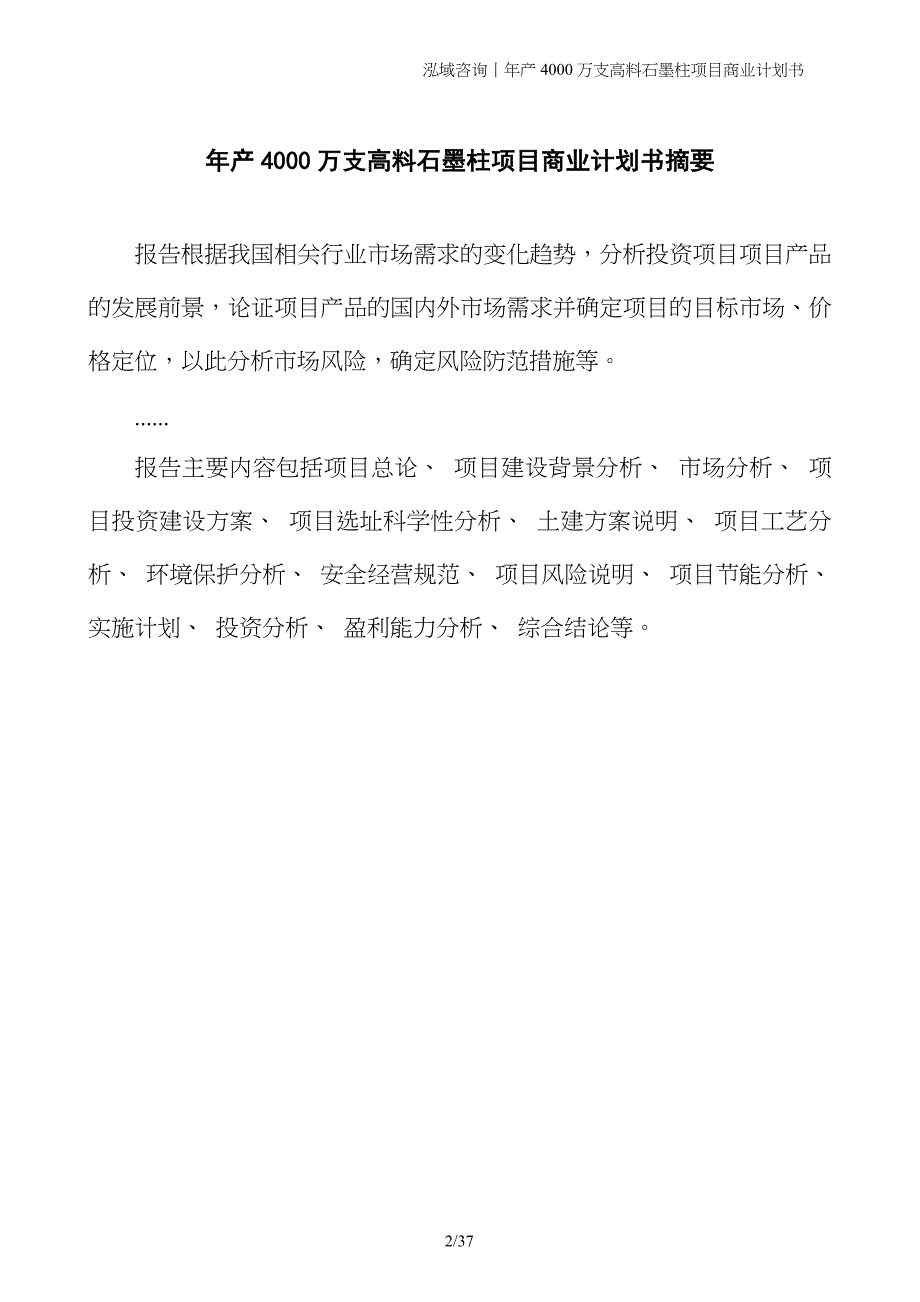 泓域咨询丨年产 4000 万支高料石墨柱项目商业计划书

年产 4000 万支高料石墨柱项目商业计划书摘要

报告根据我国相关行业市场需求的变化趋势，分析投资项目项目产品的发展前景，论证项目产品的国内外市场需求并确定项目的目标市场、价格定位，以此分析市场风险，确定风险防范措施等。

......

报告主要内容包括项目总论、 项目建设背景分析、 市场分析、 项目投资建设方案、 项目选址科学性分析、 土建方案说明、 项目工艺分析、 环境保护分析、 安全经营规范、 项目风险说明、 项目节能分析、 实施计划、 投资分析、 盈利能力分析、 综合结论等。

2/37